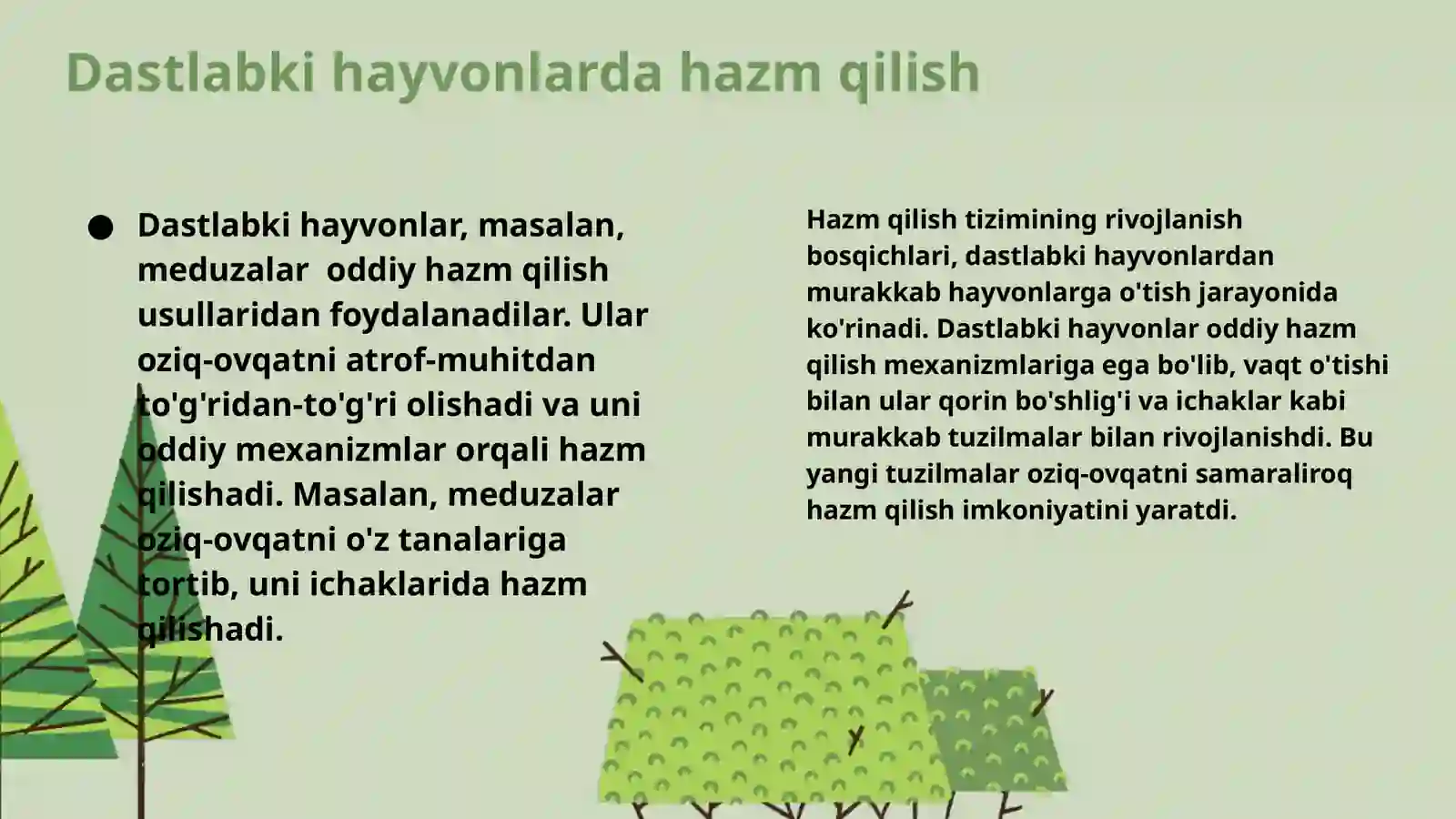 Dastlabki hayvonlarda hazm qilish

● Dastlabki hayvonlar, masalan, meduzalar  oddiy hazm qilish usullaridan foydalanadilar. Ular oziq-ovqatni atrof-muhitdan to'g'ridan-to'g'ri olishadi va uni oddiy mexanizmlar orqali hazm qilishadi. Masalan, meduzalar oziq-ovqatni o'z tanalariga tortib, uni ichaklarida hazm qilishadi.

Hazm qilish tizimining rivojlanish bosqichlari, dastlabki hayvonlardan murakkab hayvonlarga o'tish jarayonida ko'rinadi. Dastlabki hayvonlar oddiy hazm qilish mexanizmlariga ega bo'lib, vaqt o'tishi bilan ular qorin bo'shlig'i va ichaklar kabi murakkab tuzilmalar bilan rivojlanishdi. Bu yangi tuzilmalar oziq-ovqatni samaraliroq hazm qilish imkoniyatini yaratdi.